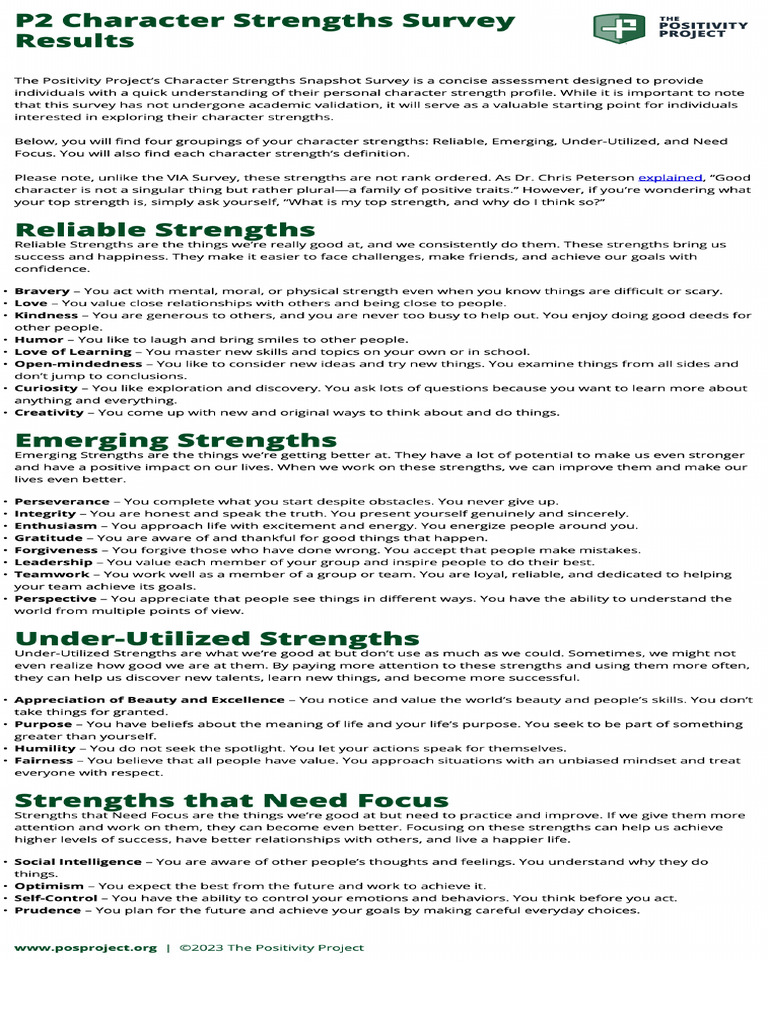 P2 Character Strengths Survey Results

THE POSITIVITY PROJECT

The Positivity Project's Character Strengths Snapshot Survey is a concise assessment designed to provide individuals with a quick understanding of their personal character strength profile. While it is important to note that this survey has not undergone academic validation, it will serve as a valuable starting point for individuals interested in exploring their character strengths.

Below, you will find four groupings of your character strengths: Reliable, Emerging, Under-Utilized, and Need Focus. You will also find each character strength's definition.

Please note, unlike the VIA Survey, these strengths are not rank ordered. As Dr. Chris Peterson explained, "Good character is not a singular thing but rather plural—a family of positive traits." However, if you're wondering what your top strength is, simply ask yourself, "What is my top strength, and why do I think so?"

Reliable Strengths
Reliable Strengths are the things we're really good at, and we consistently do them. These strengths bring us success and happiness. They make it easier to face challenges, make friends, and achieve our goals with confidence.

• Bravery – You act with mental, moral, or physical strength even when you know things are difficult or scary.
• Love – You value close relationships with others and being close to people.
• Kindness – You are generous to others, and you are never too busy to help out. You enjoy doing good deeds for other people.
• Humor – You like to laugh and bring smiles to other people.
• Love of Learning – You master new skills and topics on your own or in school.
• Open-mindedness – You like to consider new ideas and try new things. You examine things from all sides and don't jump to conclusions.
• Curiosity – You like exploration and discovery. You ask lots of questions because you want to learn more about anything and everything.
• Creativity – You come up with new and original ways to think about and do things.

Emerging Strengths
Emerging Strengths are the things we're getting better at. They have a lot of potential to make us even stronger and have a positive impact on our lives. When we work on these strengths, we can improve them and make our lives even better.

• Perseverance – You complete what you start despite obstacles. You never give up.
• Integrity – You are honest and speak the truth. You present yourself genuinely and sincerely.
• Enthusiasm – You approach life with excitement and energy. You energize people around you.
• Gratitude – You are aware of and thankful for good things that happen.
• Forgiveness – You forgive those who have done wrong. You accept that people make mistakes.
• Leadership – You value each member of your group and inspire people to do their best.
• Teamwork – You work well as a member of a group or team. You are loyal, reliable, and dedicated to helping your team achieve its goals.
• Perspective – You appreciate that people see things in different ways. You have the ability to understand the world from multiple points of view.

Under-Utilized Strengths
Under-Utilized Strengths are what we're good at but don't use as much as we could. Sometimes, we might not even realize how good we are at them. By paying more attention to these strengths and using them more often, they can help us discover new talents, learn new things, and become more successful.

• Appreciation of Beauty and Excellence – You notice and value the world's beauty and people's skills. You don't take things for granted.
• Purpose – You have beliefs about the meaning of life and your life's purpose. You seek to be part of something greater than yourself.
• Humility – You do not seek the spotlight. You let your actions speak for themselves.
• Fairness – You believe that all people have value. You approach situations with an unbiased mindset and treat everyone with respect.

Strengths that Need Focus
Strengths that Need Focus are the things we're good at but need to practice and improve. If we give them more attention and work on them, they can become even better. Focusing on these strengths can help us achieve higher levels of success, have better relationships with others, and live a happier life.

• Social Intelligence – You are aware of other people's thoughts and feelings. You understand why they do things.
• Optimism – You expect the best from the future and work to achieve it.
• Self-Control – You have the ability to control your emotions and behaviors. You think before you act.
• Prudence – You plan for the future and achieve your goals by making careful everyday choices.

www.posproject.org | ©2023 The Positivity Project